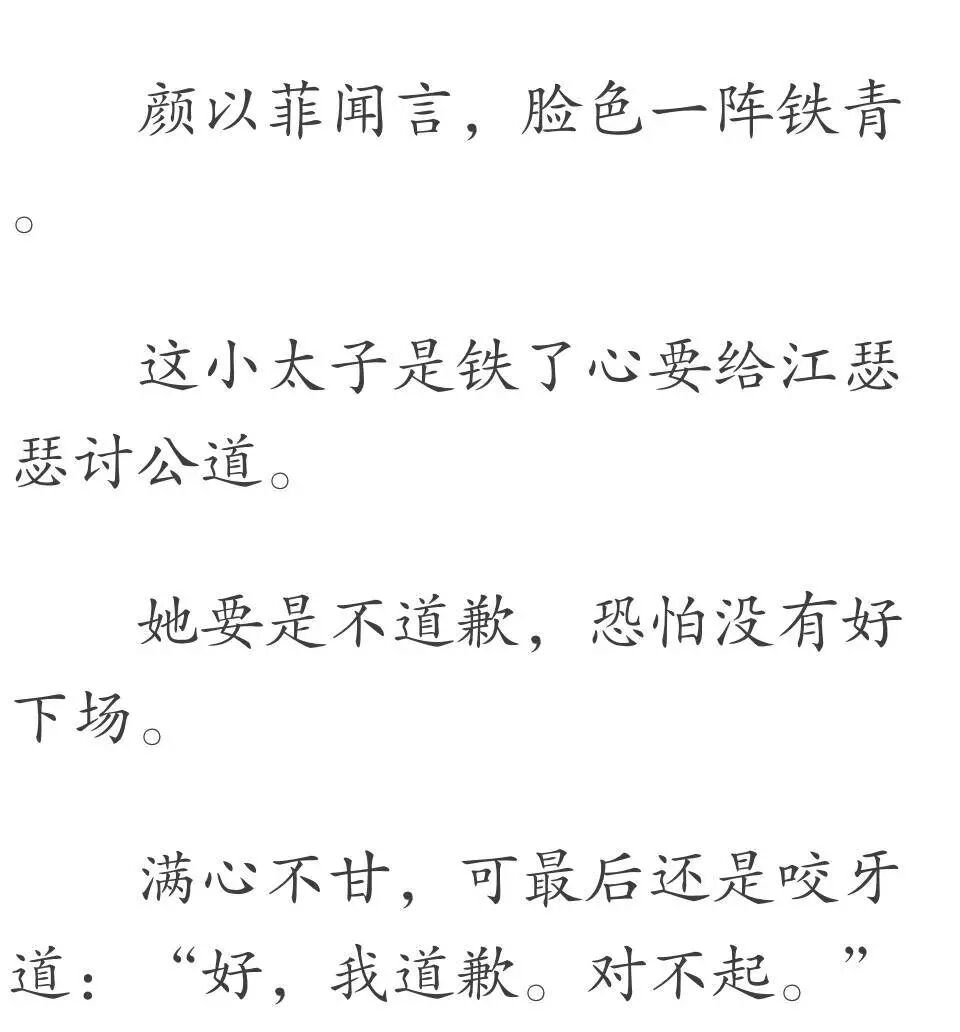 颜以菲闻言，脸色一阵铁青。

这小太子是铁了心要给江瑟瑟讨公道。

她要是不道歉，恐怕没有好下场。

满心不甘，可最后还是咬牙道：“好，我道歉。对不起。”